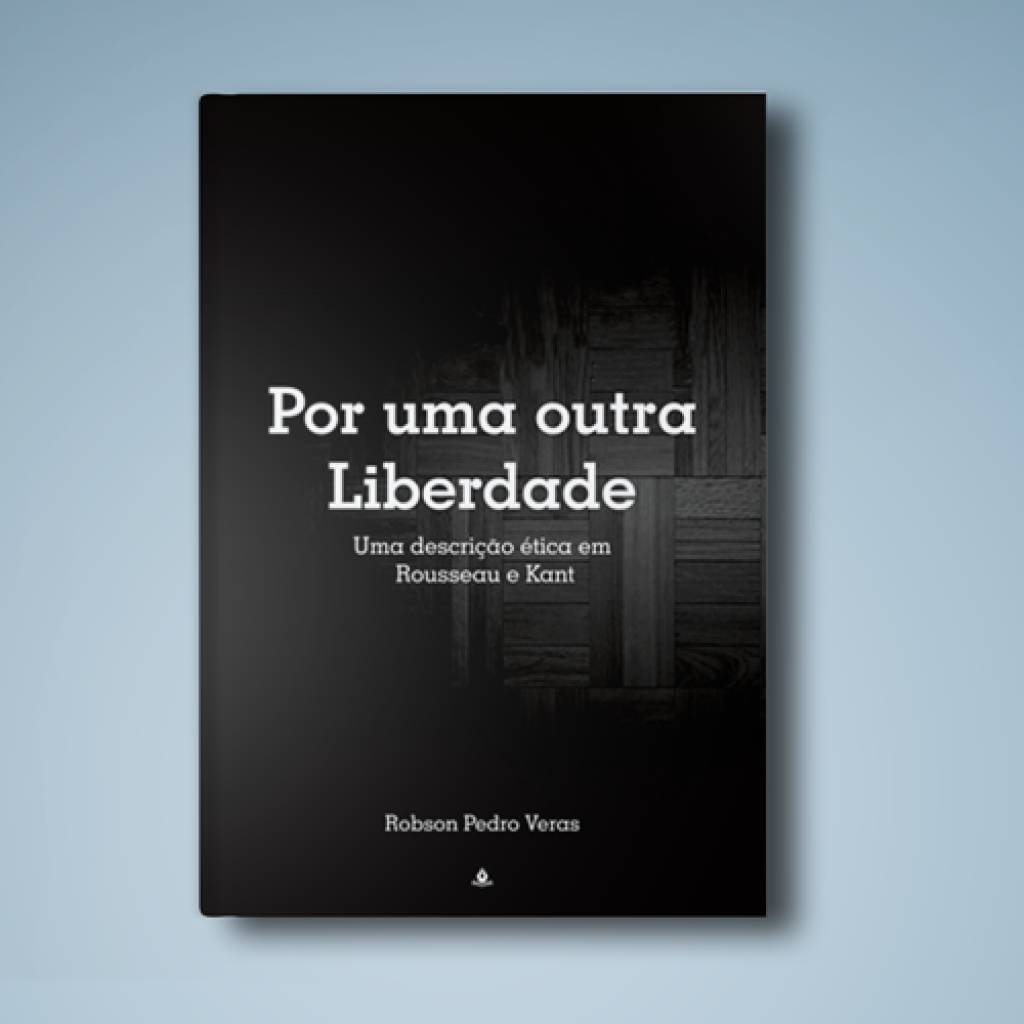 Por uma outra Liberdade

Uma descrição ética em Rousseau e Kant

Robson Pedro Veras